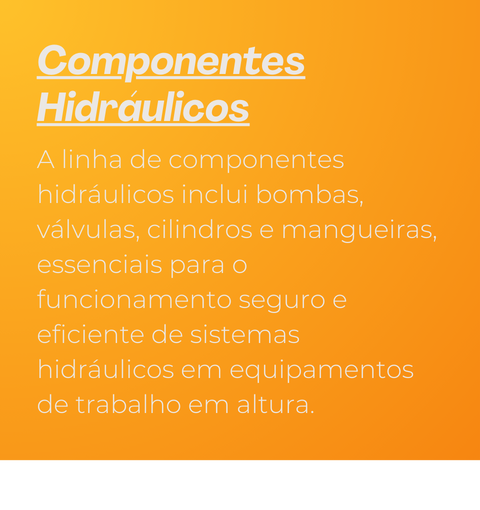 Componentes Hidráulicos

A linha de componentes hidráulicos inclui bombas, válvulas, cilindros e mangueiras, essenciais para o funcionamento seguro e eficiente de sistemas hidráulicos em equipamentos de trabalho em altura.